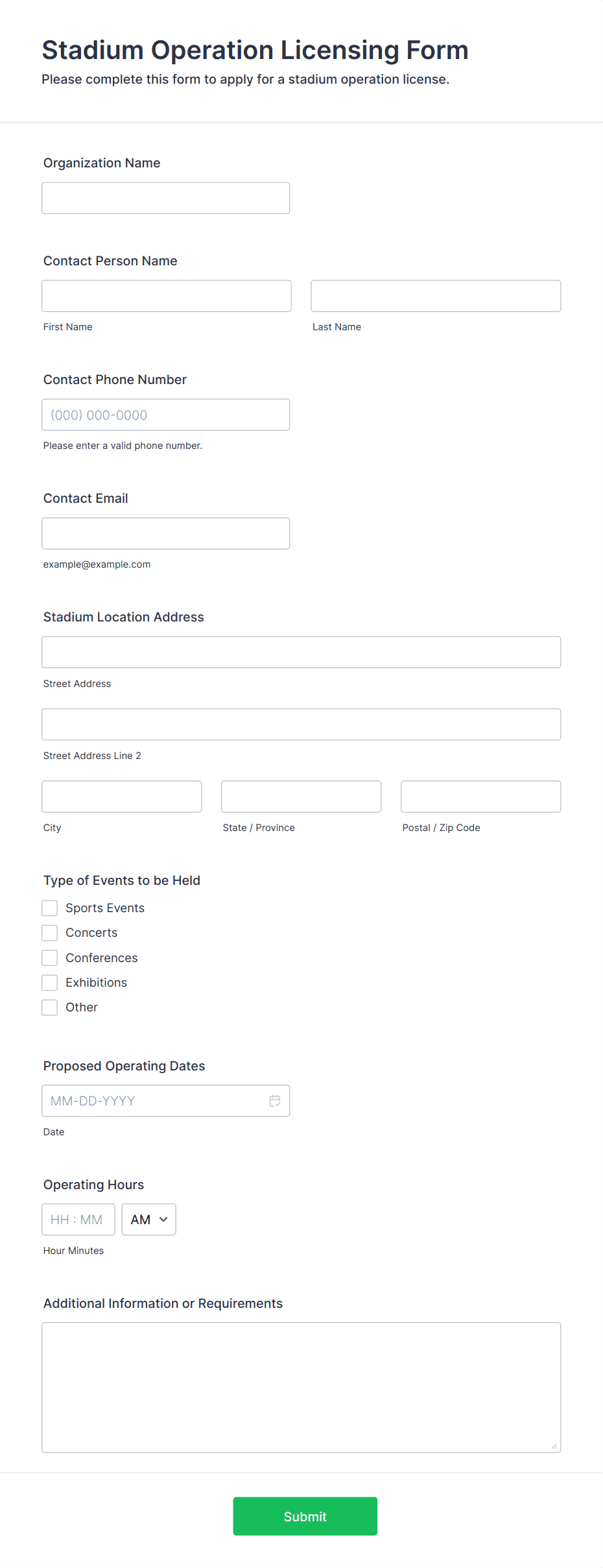 Stadium Operation Licensing Form
Please complete this form to apply for a stadium operation license.

Organization Name

Contact Person Name

First Name

Last Name

Contact Phone Number

(000) 000-0000

Please enter a valid phone number.

Contact Email

example@example.com

Stadium Location Address

Street Address

Street Address Line 2

City

State / Province

Postal / Zip Code

Type of Events to be Held

Sports Events
Concerts
Conferences
Exhibitions
Other

Proposed Operating Dates

MM-DD-YYYY

Date

Operating Hours

HH : MM

AM

Hour Minutes

Additional Information or Requirements

Submit